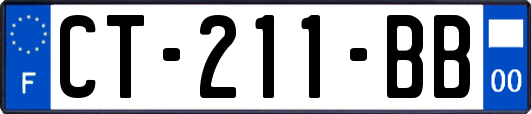 F
CT-211-BB
00